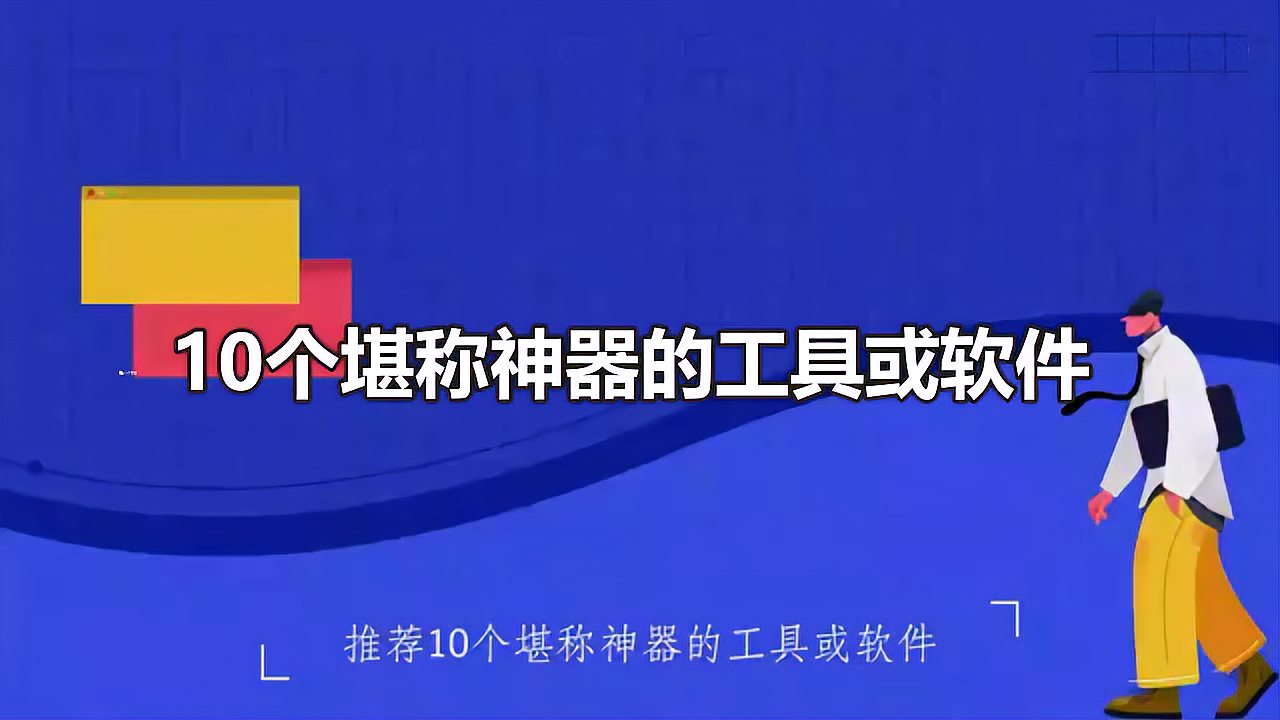 10个堪称神器的工具或软件

推荐10个堪称神器的工具或软件